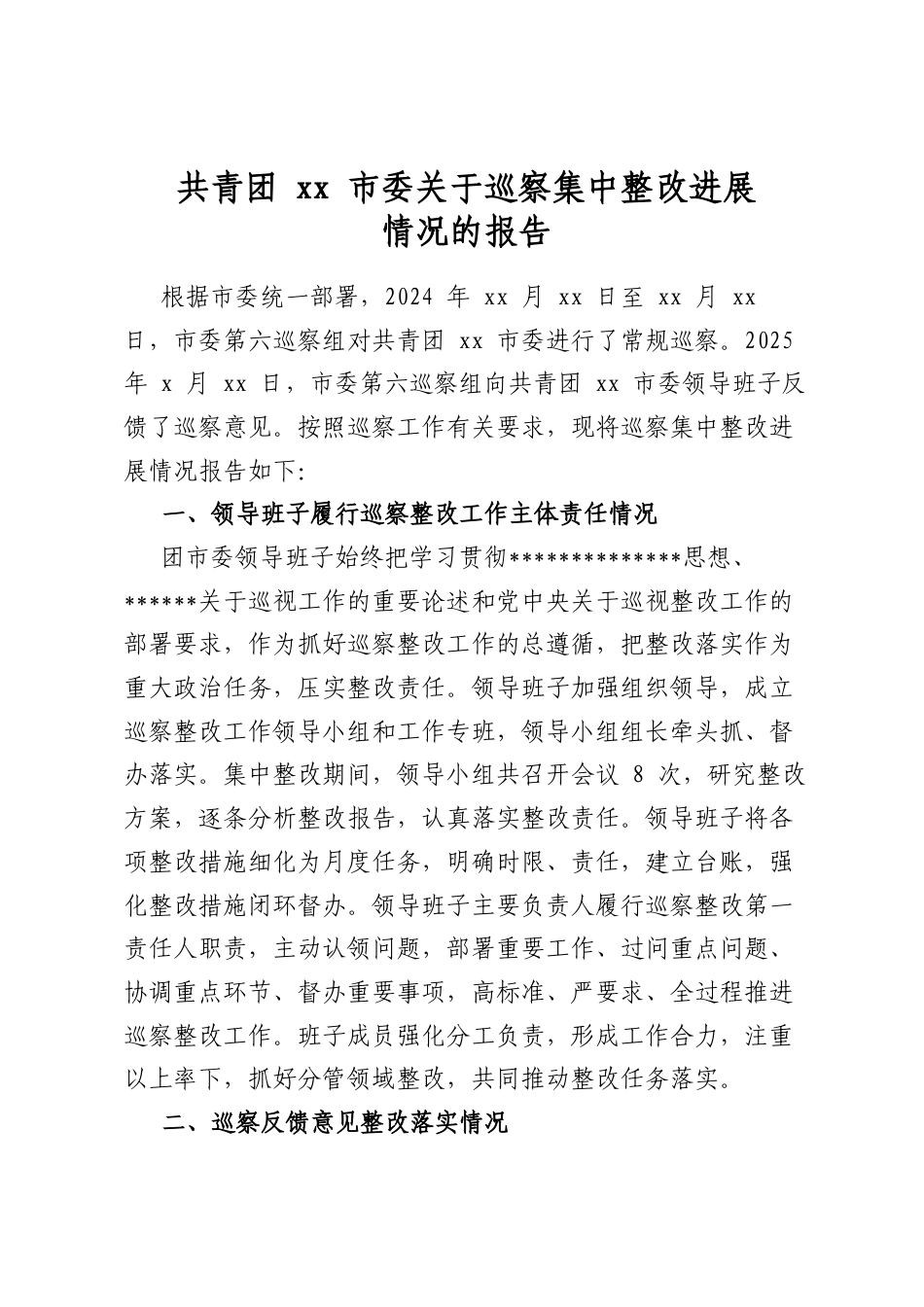 共青团 xx 市委关于巡察集中整改进展情况的报告

根据市委统一部署，2024 年 xx 月 xx 日至 xx 月 xx 日，市委第六巡察组对共青团 xx 市委进行了常规巡察。2025 年 x 月 xx 日，市委第六巡察组向共青团 xx 市委领导班子反馈了巡察意见。按照巡察工作有关要求，现将巡察集中整改进展情况报告如下:

一、领导班子履行巡察整改工作主体责任情况

团市委领导班子始终把学习贯彻**************思想、******关于巡视工作的重要论述和党中央关于巡视整改工作的部署要求，作为抓好巡察整改工作的总遵循，把整改落实作为重大政治任务，压实整改责任。领导班子加强组织领导，成立巡察整改工作领导小组和工作专班，领导小组组长牵头抓、督办落实。集中整改期间，领导小组共召开会议 8 次，研究整改方案，逐条分析整改报告，认真落实整改责任。领导班子将各项整改措施细化为月度任务，明确时限、责任，建立台账，强化整改措施闭环督办。领导班子主要负责人履行巡察整改第一责任人职责，主动认领问题，部署重要工作、过问重点问题、协调重点环节、督办重要事项，高标准、严要求、全过程推进巡察整改工作。班子成员强化分工负责，形成工作合力，注重以上率下，抓好分管领域整改，共同推动整改任务落实。

二、巡察反馈意见整改落实情况